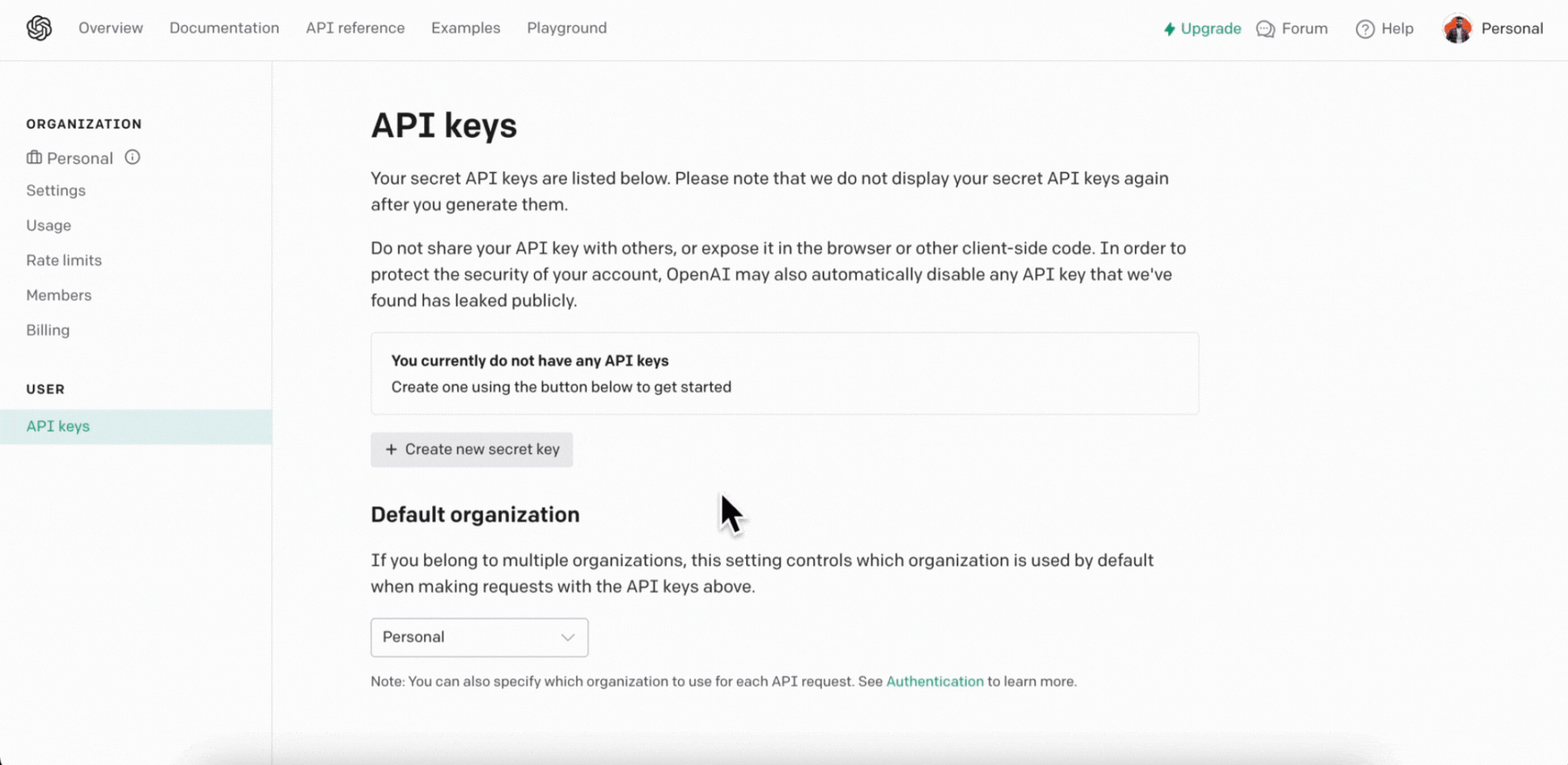 Overview Documentation API reference Examples Playground

Upgrade Forum Help Personal

ORGANIZATION

Personal

Settings

Usage

Rate limits

Members

Billing

USER

API keys

API keys

Your secret API keys are listed below. Please note that we do not display your secret API keys again after you generate them.

Do not share your API key with others, or expose it in the browser or other client-side code. In order to protect the security of your account, OpenAI may also automatically disable any API key that we've found has leaked publicly.

You currently do not have any API keys
Create one using the button below to get started

+ Create new secret key

Default organization

If you belong to multiple organizations, this setting controls which organization is used by default when making requests with the API keys above.

Personal

Note: You can also specify which organization to use for each API request. See Authentication to learn more.